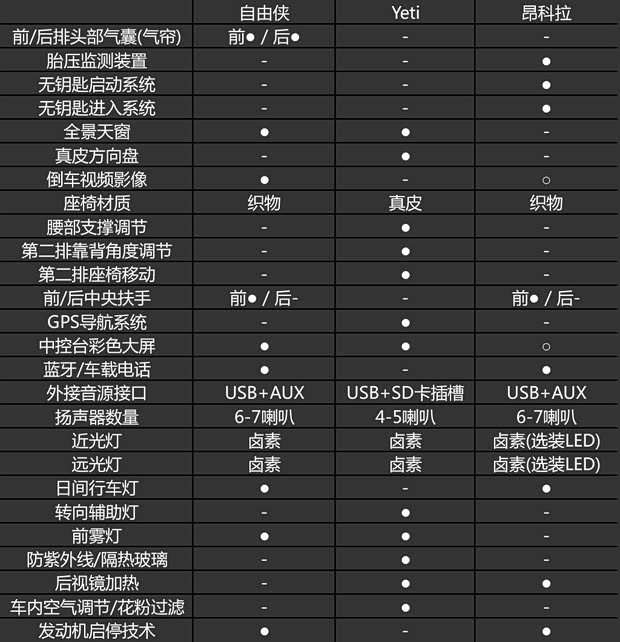 |  | 自由侠 | Yeti | 昂科拉 |
|---|---|---|---|
| 前/后排头部气囊(气帘) | 前● / 后● | - | - |
| 胎压监测装置 | - | - | ● |
| 无钥匙启动系统 | - | - | ● |
| 无钥匙进入系统 | - | - | ● |
| 全景天窗 | ● | ● | - |
| 真皮方向盘 | - | ● | - |
| 倒车视频影像 | ● | - | ○ |
| 座椅材质 | 织物 | 真皮 | 织物 |
| 腰部支撑调节 | - | ● | - |
| 第二排靠背角度调节 | - | ● | - |
| 第二排座椅移动 | - | ● | - |
| 前/后中央扶手 | 前● / 后- | - | 前● / 后- |
| GPS导航系统 | - | ● | - |
| 中控台彩色大屏 | ● | ● | ○ |
| 蓝牙/车载电话 | ● | - | ● |
| 外接音源接口 | USB+AUX | USB+SD卡插槽 | USB+AUX |
| 扬声器数量 | 6-7喇叭 | 4-5喇叭 | 6-7喇叭 |
| 近光灯 | 卤素 | 卤素 | 卤素(选装LED) |
| 远光灯 | 卤素 | 卤素 | 卤素(选装LED) |
| 日间行车灯 | ● | - | ● |
| 转向辅助灯 | - | ● | - |
| 前雾灯 | ● | ● | - |
| 防紫外线/隔热玻璃 | - | ● | - |
| 后视镜加热 | - | ● | ● |
| 车内空气调节/花粉过滤 | - | ● | - |
| 发动机启停技术 | ● | - | ● |